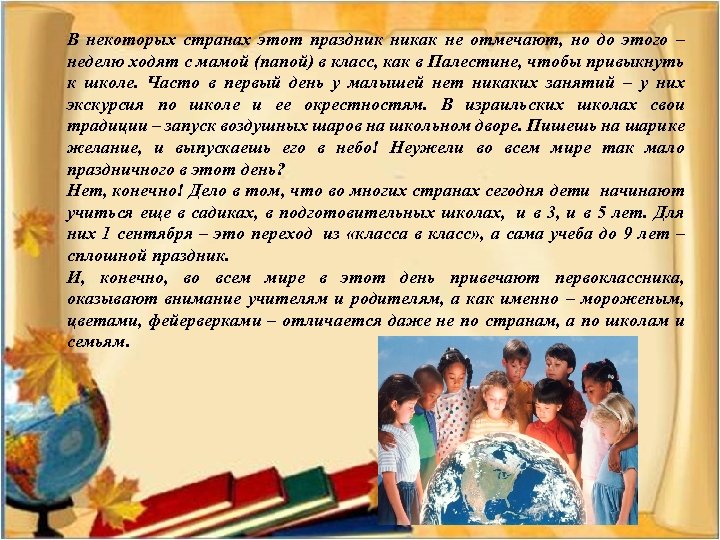 В некоторых странах этот праздник никак не отмечают, но до этого – неделю ходят с мамой (папой) в класс, как в Палестине, чтобы привыкнуть к школе. Часто в первый день у малышей нет никаких занятий – у них экскурсия по школе и ее окрестностям. В израильских школах свои традиции – запуск воздушных шаров на школьном дворе. Пишешь на шарике желание, и выпускаешь его в небо! Неужели во всем мире так мало праздничного в этот день?
Нет, конечно! Дело в том, что во многих странах сегодня дети начинают учиться еще в садиках, в подготовительных школах, и в 3, и в 5 лет. Для них 1 сентября – это переход из «класса в класс», а сама учеба до 9 лет – сплошной праздник.
И, конечно, во всем мире в этот день привечают первоклассника, оказывают внимание учителям и родителям, а как именно – мороженым, цветами, фейерверками – отличается даже не по странам, а по школам и семьям.